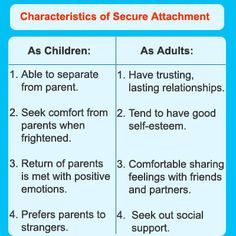 Characteristics of Secure Attachment

| As Children: | As Adults: |
|---|---|
| 1. Able to separate from parent. | 1. Have trusting, lasting relationships. |
| 2. Seek comfort from parents when frightened. | 2. Tend to have good self-esteem. |
| 3. Return of parents is met with positive emotions. | 3. Comfortable sharing feelings with friends and partners. |
| 4. Prefers parents to strangers. | 4. Seek out social support. |